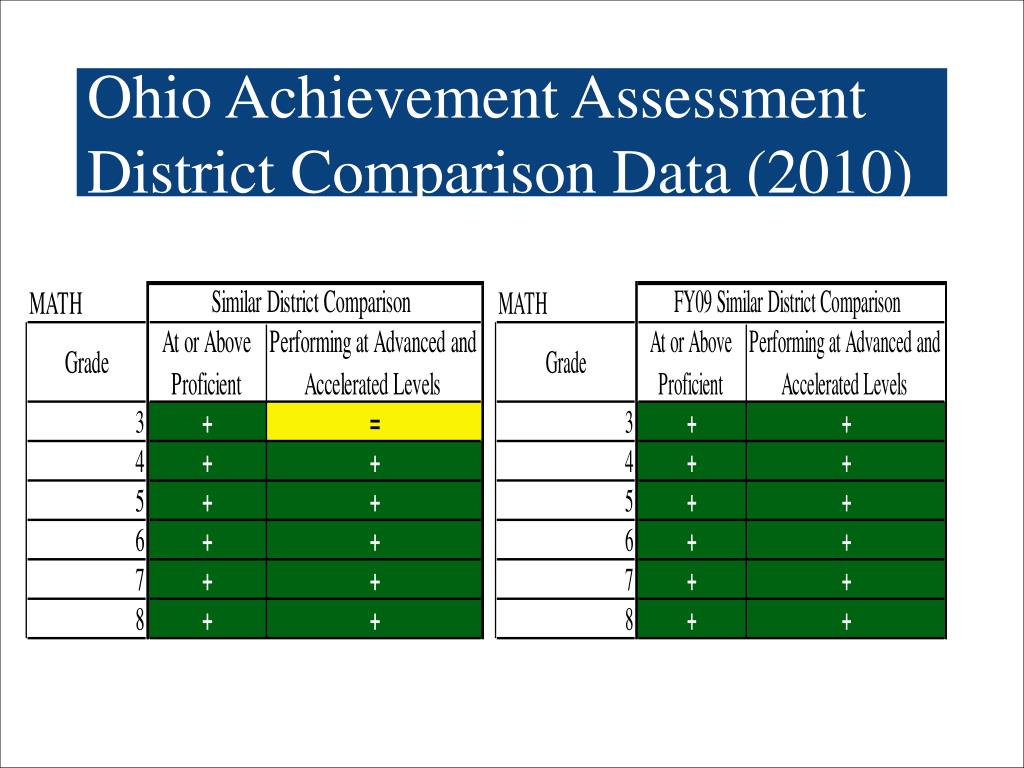 Ohio Achievement Assessment District Comparison Data (2010)

| MATH | Similar District Comparison | |
|---|---|---|
| Grade | At or Above Proficient | Performing at Advanced and Accelerated Levels |
| 3 | + | = |
| 4 | + | + |
| 5 | + | + |
| 6 | + | + |
| 7 | + | + |
| 8 | + | + |

| MATH | FY09 Similar District Comparison | |
|---|---|---|
| Grade | At or Above Proficient | Performing at Advanced and Accelerated Levels |
| 3 | + | + |
| 4 | + | + |
| 5 | + | + |
| 6 | + | + |
| 7 | + | + |
| 8 | + | + |